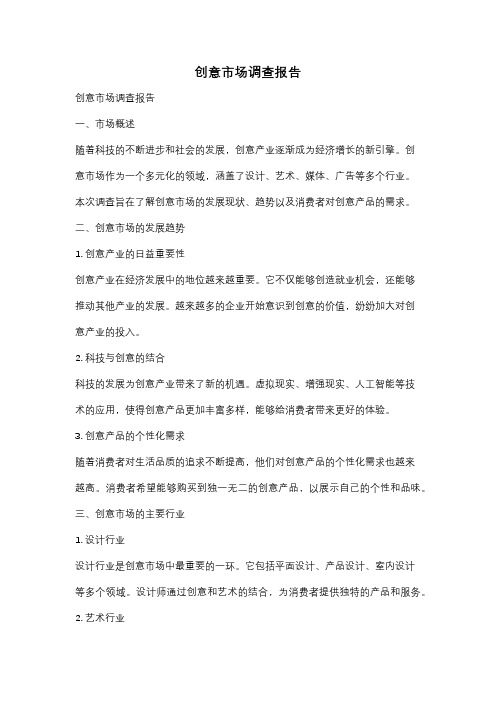 创意市场调查报告

创意市场调查报告

一、市场概述

随着科技的不断进步和社会的发展，创意产业逐渐成为经济增长的新引擎。创意市场作为一个多元化的领域，涵盖了设计、艺术、媒体、广告等多个行业。本次调查旨在了解创意市场的发展现状、趋势以及消费者对创意产品的需求。

二、创意市场的发展趋势

1. 创意产业的日益重要性

创意产业在经济发展中的地位越来越重要。它不仅能够创造就业机会，还能够推动其他产业的发展。越来越多的企业开始意识到创意的价值，纷纷加大对创意产业的投入。

2. 科技与创意的结合

科技的发展为创意产业带来了新的机遇。虚拟现实、增强现实、人工智能等技术的应用，使得创意产品更加丰富多样，能够给消费者带来更好的体验。

3. 创意产品的个性化需求

随着消费者对生活品质的追求不断提高，他们对创意产品的个性化需求也越来越高。消费者希望能够购买到独一无二的创意产品，以展示自己的个性和品味。

三、创意市场的主要行业

1. 设计行业

设计行业是创意市场中最重要的一环。它包括平面设计、产品设计、室内设计等多个领域。设计师通过创意和艺术的结合，为消费者提供独特的产品和服务。

2. 艺术行业